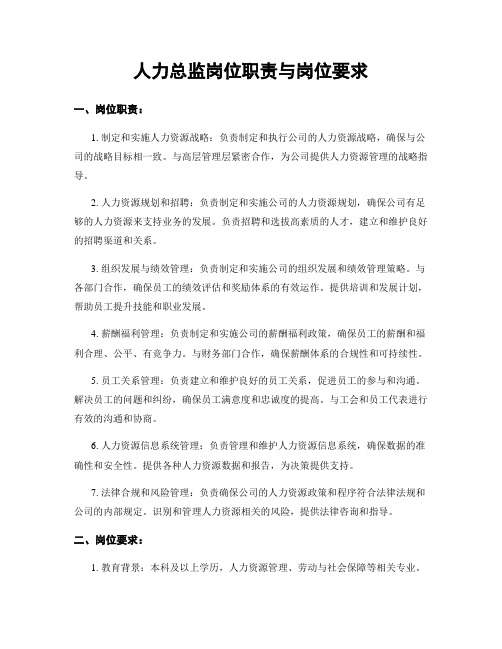 人力总监岗位职责与岗位要求

一、岗位职责：

1. 制定和实施人力资源战略：负责制定和执行公司的人力资源战略，确保与公司的战略目标相一致。与高层管理层紧密合作，为公司提供人力资源管理的战略指导。

2. 人力资源规划和招聘：负责制定和实施公司的人力资源规划，确保公司有足够的人力资源来支持业务的发展。负责招聘和选拔高素质的人才，建立和维护良好的招聘渠道和关系。

3. 组织发展与绩效管理：负责制定和实施公司的组织发展和绩效管理策略。与各部门合作，确保员工的绩效评估和奖励体系的有效运作。提供培训和发展计划，帮助员工提升技能和职业发展。

4. 薪酬福利管理：负责制定和实施公司的薪酬福利政策，确保员工的薪酬和福利合理、公平、有竞争力。与财务部门合作，确保薪酬体系的合规性和可持续性。

5. 员工关系管理：负责建立和维护良好的员工关系，促进员工的参与和沟通。解决员工的问题和纠纷，确保员工满意度和忠诚度的提高。与工会和员工代表进行有效的沟通和协商。

6. 人力资源信息系统管理：负责管理和维护人力资源信息系统，确保数据的准确性和安全性。提供各种人力资源数据和报告，为决策提供支持。

7. 法律合规和风险管理：负责确保公司的人力资源政策和程序符合法律法规和公司的内部规定。识别和管理人力资源相关的风险，提供法律咨询和指导。

二、岗位要求：

1. 教育背景：本科及以上学历，人力资源管理、劳动与社会保障等相关专业。